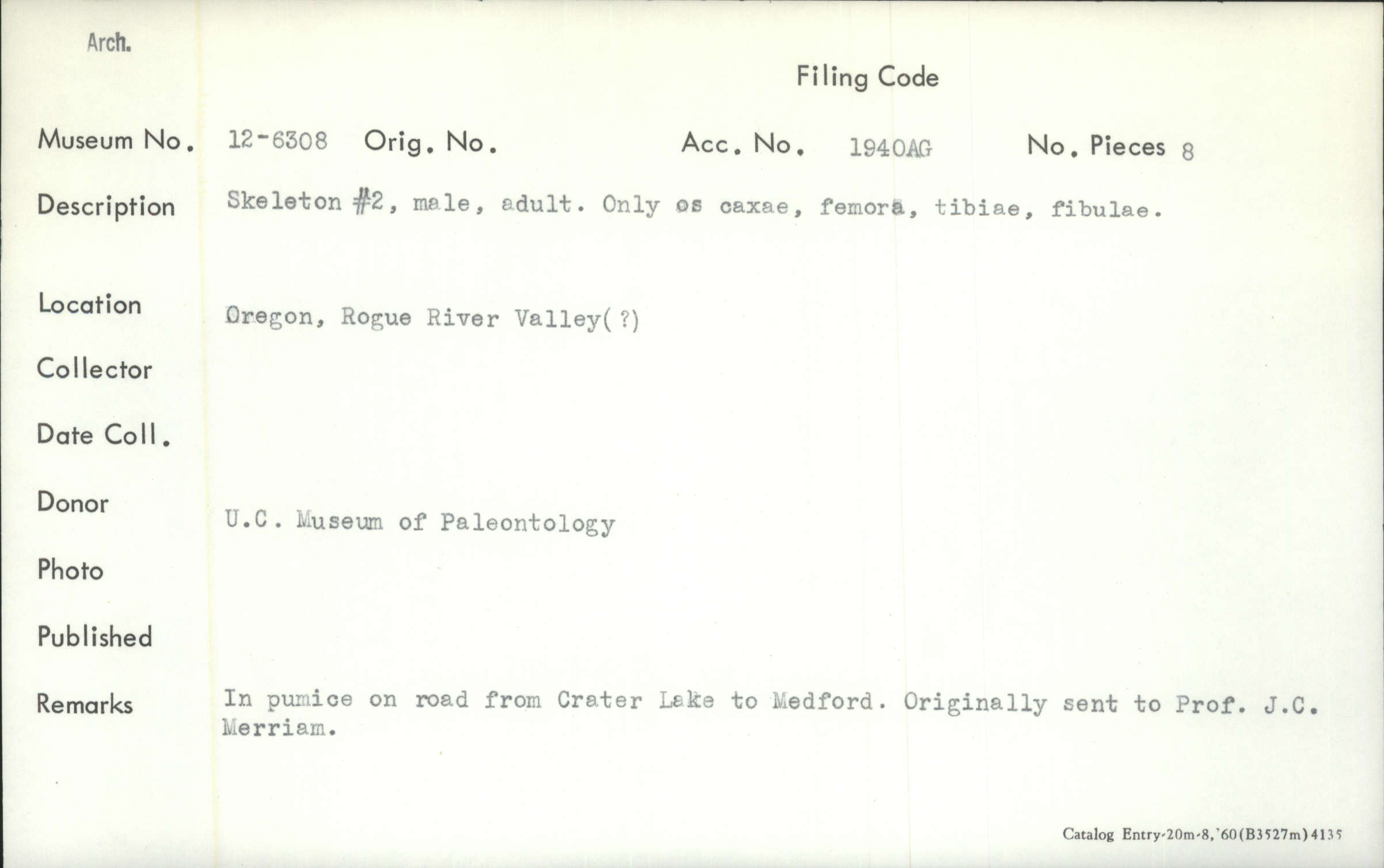 Arch.

Filing Code

Museum No. 12-6308 Orig. No. Acc. No. 1940AG No. Pieces 8

Description Skeleton #2, male, adult. Only os caxae, femora, tibiae, fibulae.

Location Oregon, Rogue River Valley(?)

Collector

Date Coll.

Donor U.C. Museum of Paleontology

Photo

Published

Remarks In pumice on road from Crater Lake to Medford. Originally sent to Prof. J.C. Merriam.

Catalog Entry-20m-8,'60(B3527m)4135